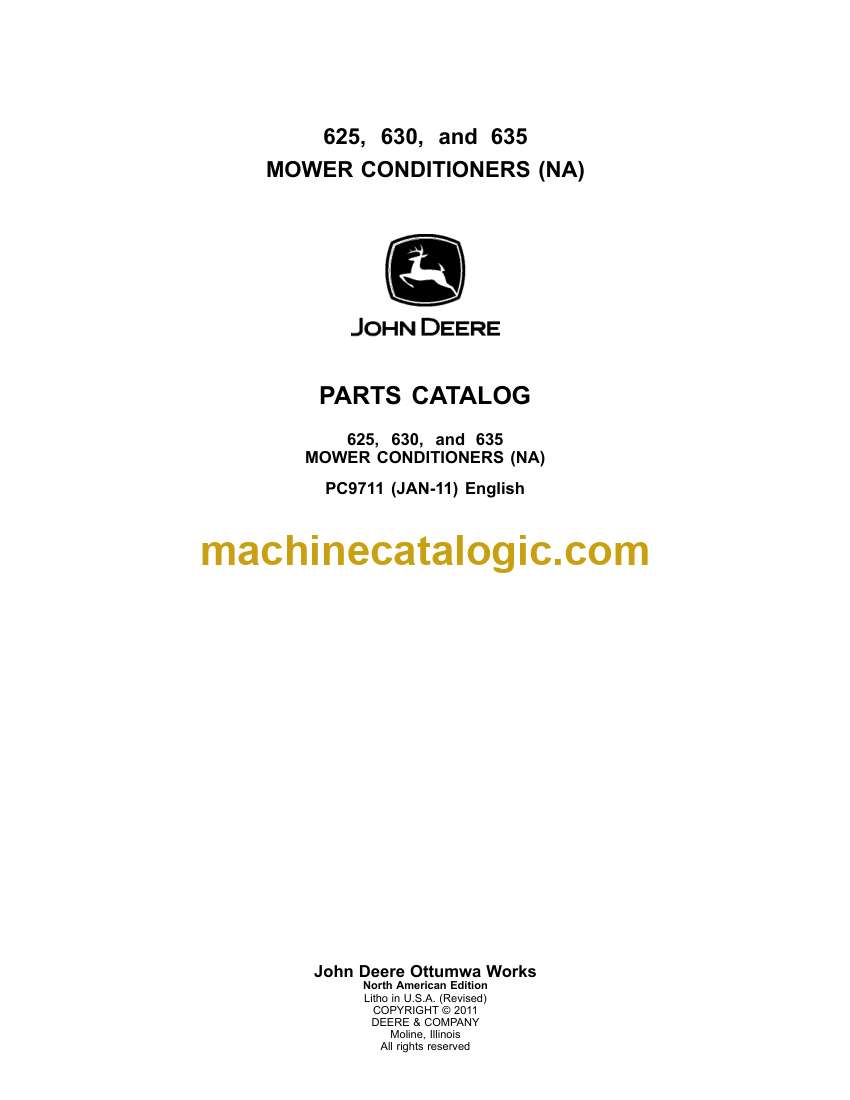 625, 630, and 635
MOWER CONDITIONERS (NA)

JOHN DEERE

PARTS CATALOG

625, 630, and 635
MOWER CONDITIONERS (NA)

PC9711 (JAN-11) English

John Deere Ottumwa Works
North American Edition
Litho in U.S.A. (Revised)
COPYRIGHT © 2011
DEERE & COMPANY
Moline, Illinois
All rights reserved

machinecatalogic.com